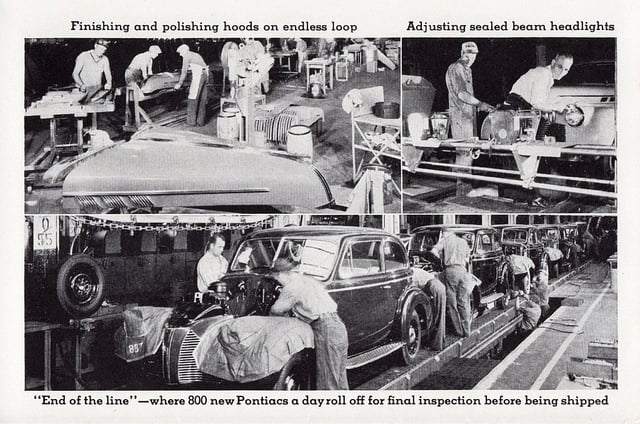 Finishing and polishing hoods on endless loop

Adjusting sealed beam headlights

"End of the line"—where 800 new Pontiacs a day roll off for final inspection before being shipped